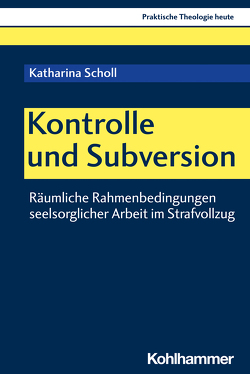 Praktische Theologie heute

Katharina Scholl

Kontrolle und Subversion

Räumliche Rahmenbedingungen seelsorglicher Arbeit im Strafvollzug

Kohlhammer